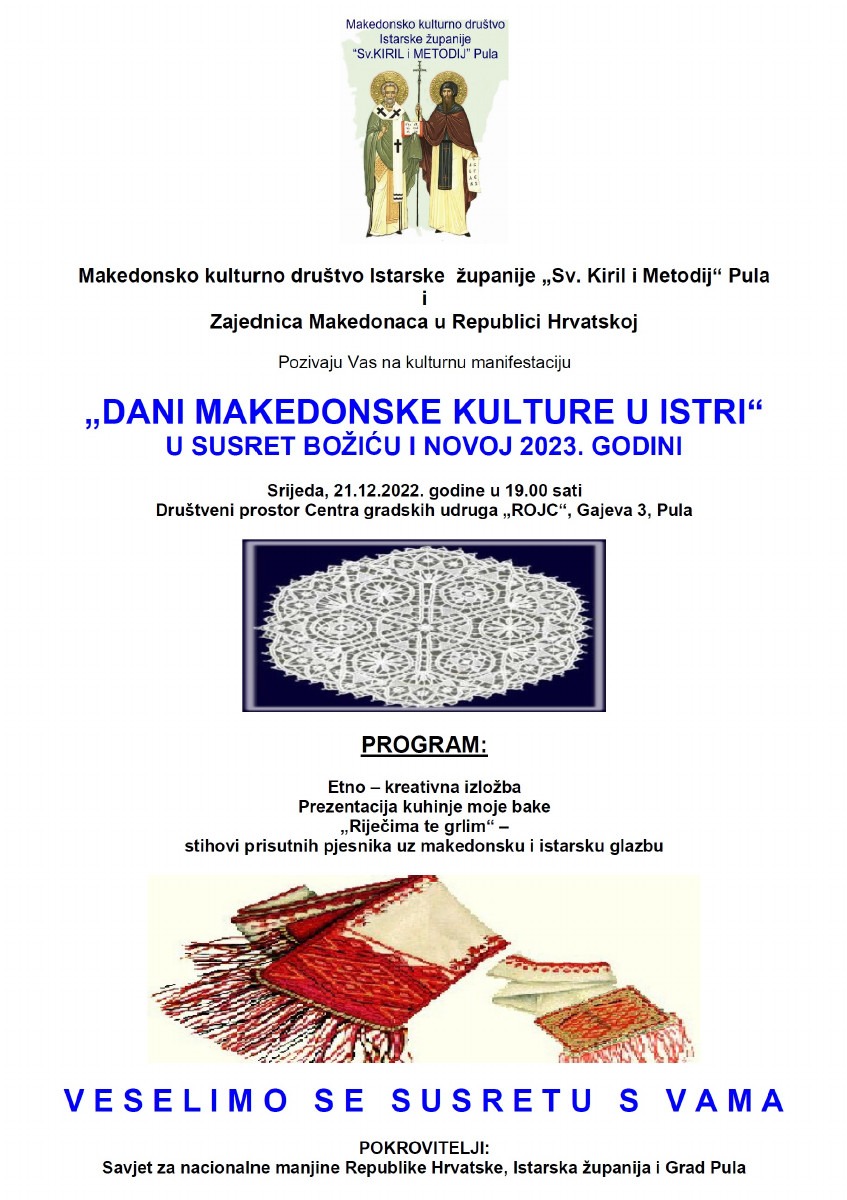 Makedonsko kulturno društvo
Istarske županije
"Sv.KIRIL i METODIJ" Pula

Makedonsko kulturno društvo Istarske županije „Sv. Kiril i Metodij“ Pula
i
Zajednica Makedonaca u Republici Hrvatskoj

Pozivaju Vas na kulturnu manifestaciju

„DANI MAKEDONSKE KULTURE U ISTRI“
U SUSRET BOŽIĆU I NOVOJ 2023. GODINI

Srijeda, 21.12.2022. godine u 19.00 sati
Društveni prostor Centra gradskih udruga „ROJC“, Gajeva 3, Pula

PROGRAM:

Etno – kreativna izložba
Prezentacija kuhinje moje bake
„Riječima te grlim“ –
stihovi prisutnih pjesnika uz makedonsku i istarsku glazbu

VESELIMO SE SUSRETU S VAMA

POKROVITELJI:
Savjet za nacionalne manjine Republike Hrvatske, Istarska županija i Grad Pula